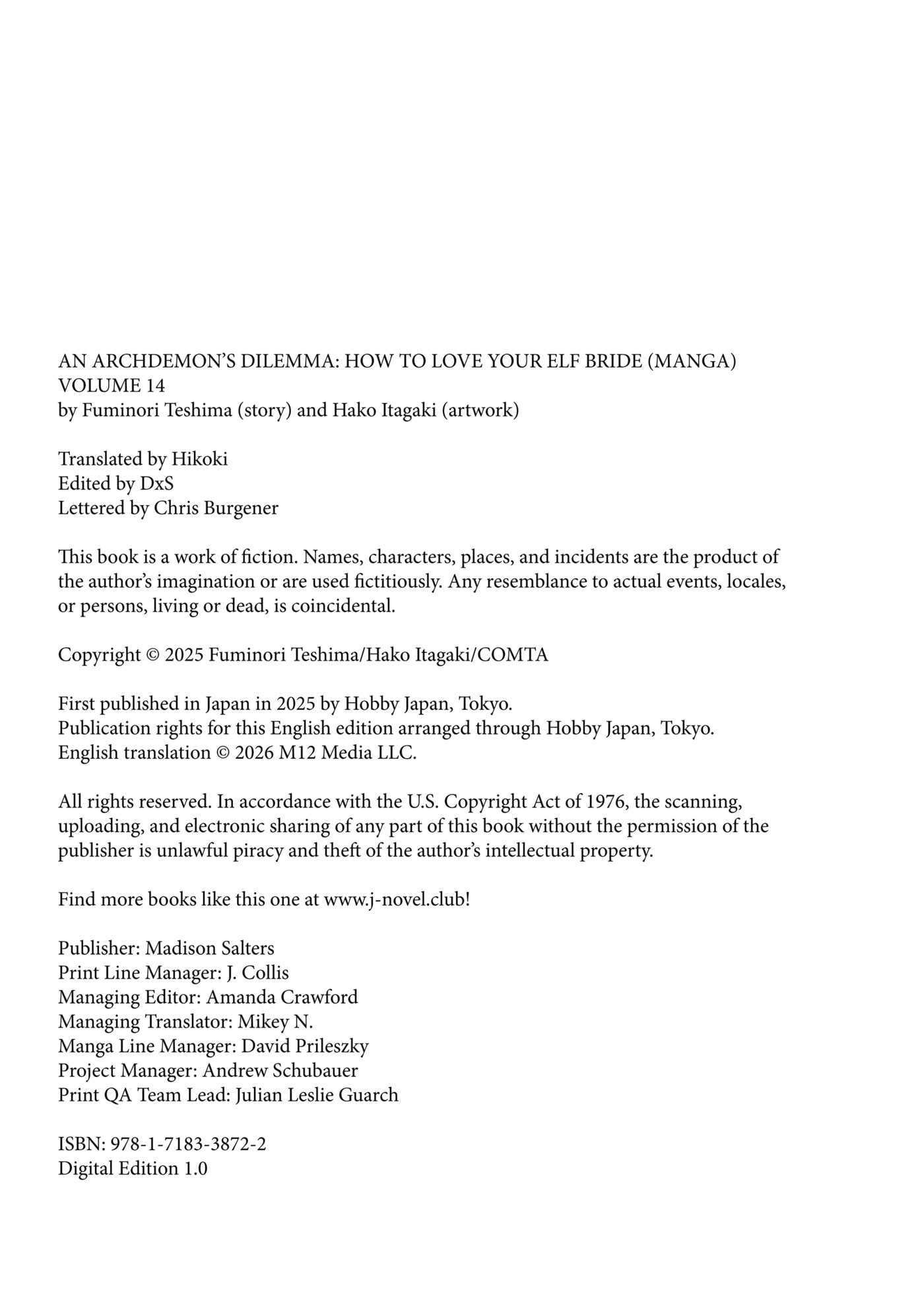 AN ARCHDEMON'S DILEMMA: HOW TO LOVE YOUR ELF BRIDE (MANGA) VOLUME 14
by Fuminori Teshima (story) and Hako Itagaki (artwork)

Translated by Hikoki
Edited by DxS
Lettered by Chris Burgener

This book is a work of fiction. Names, characters, places, and incidents are the product of the author's imagination or are used fictitiously. Any resemblance to actual events, locales, or persons, living or dead, is coincidental.

Copyright © 2025 Fuminori Teshima/Hako Itagaki/COMTA

First published in Japan in 2025 by Hobby Japan, Tokyo.
Publication rights for this English edition arranged through Hobby Japan, Tokyo.
English translation © 2026 M12 Media LLC.

All rights reserved. In accordance with the U.S. Copyright Act of 1976, the scanning, uploading, and electronic sharing of any part of this book without the permission of the publisher is unlawful piracy and theft of the author's intellectual property.

Find more books like this one at www.j-novel.club!

Publisher: Madison Salters
Print Line Manager: J. Collis
Managing Editor: Amanda Crawford
Managing Translator: Mikey N.
Manga Line Manager: David Prileszky
Project Manager: Andrew Schubauer
Print QA Team Lead: Julian Leslie Guarch

ISBN: 978-1-7183-3872-2
Digital Edition 1.0